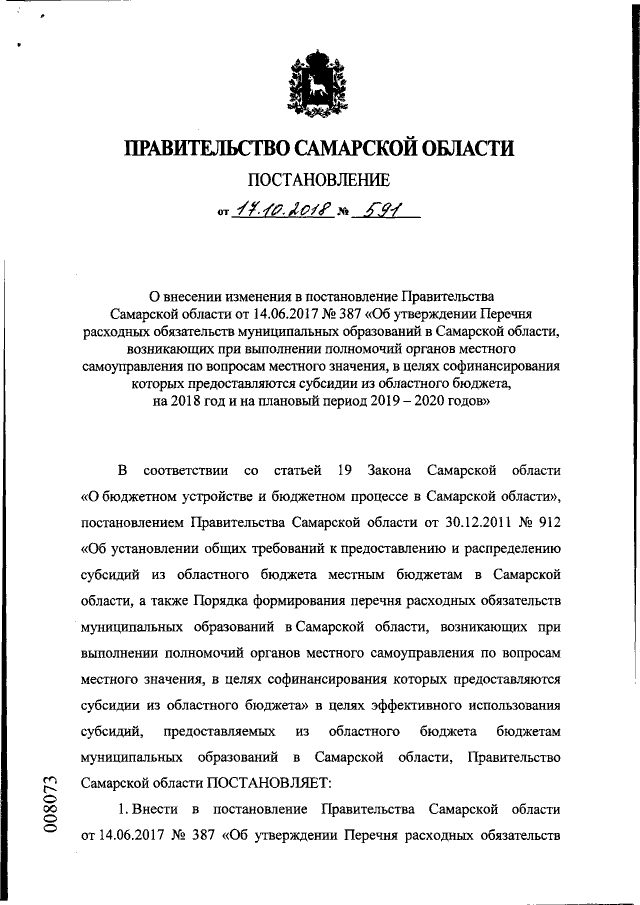 ПРАВИТЕЛЬСТВО САМАРСКОЙ ОБЛАСТИ

ПОСТАНОВЛЕНИЕ

от 17.10.2018 № 591

О внесении изменения в постановление Правительства Самарской области от 14.06.2017 № 387 «Об утверждении Перечня расходных обязательств муниципальных образований в Самарской области, возникающих при выполнении полномочий органов местного самоуправления по вопросам местного значения, в целях софинансирования которых предоставляются субсидии из областного бюджета, на 2018 год и на плановый период 2019 – 2020 годов»

В соответствии со статьей 19 Закона Самарской области «О бюджетном устройстве и бюджетном процессе в Самарской области», постановлением Правительства Самарской области от 30.12.2011 № 912 «Об установлении общих требований к предоставлению и распределению субсидий из областного бюджета местным бюджетам в Самарской области, а также Порядка формирования перечня расходных обязательств муниципальных образований в Самарской области, возникающих при выполнении полномочий органов местного самоуправления по вопросам местного значения, в целях софинансирования которых предоставляются субсидии из областного бюджета» в целях эффективного использования субсидий, предоставляемых из областного бюджета бюджетам муниципальных образований в Самарской области, Правительство Самарской области ПОСТАНОВЛЯЕТ:

1. Внести в постановление Правительства Самарской области от 14.06.2017 № 387 «Об утверждении Перечня расходных обязательств

008073